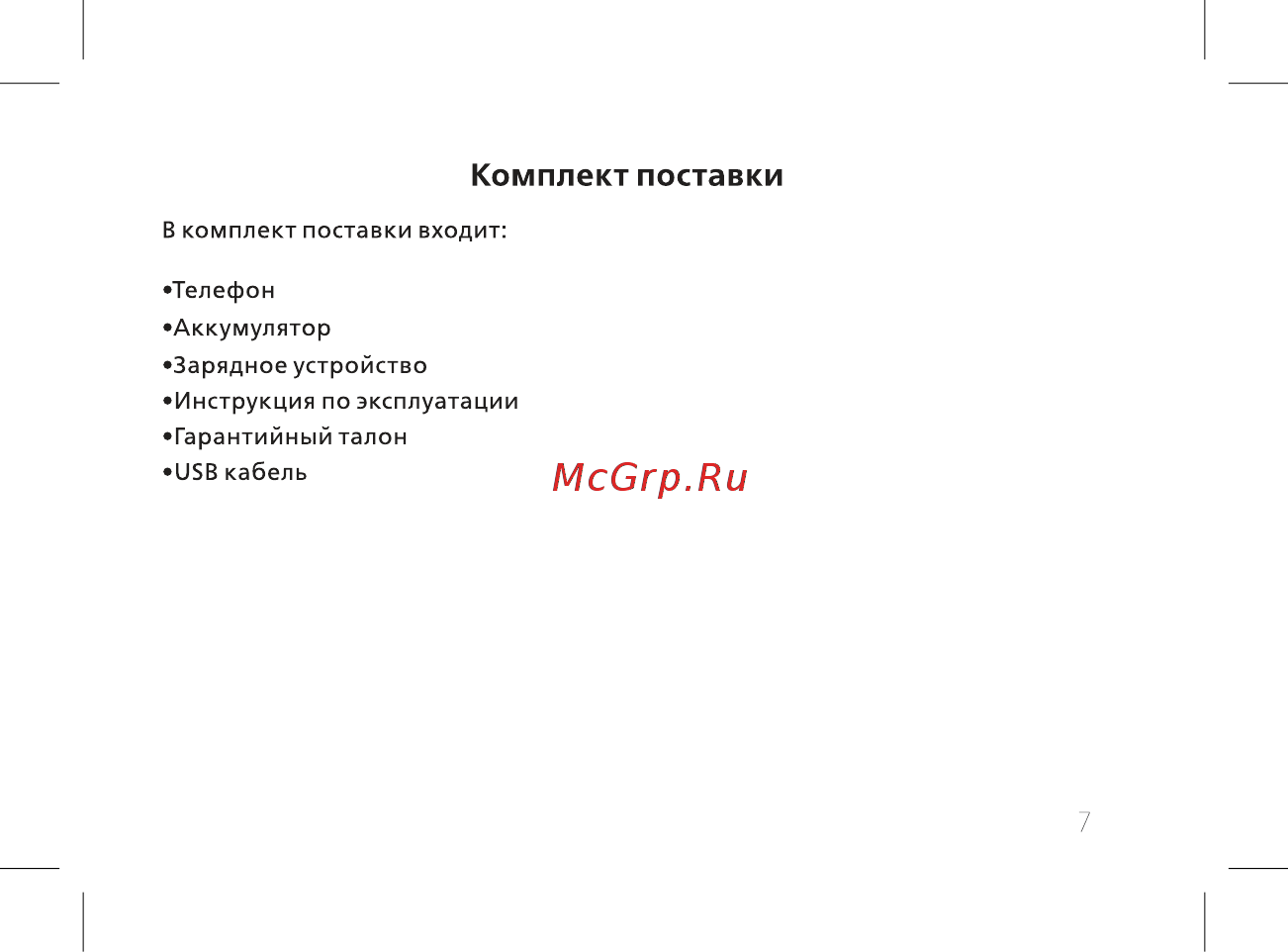 Комплект поставки

В комплект поставки входит:

•Телефон
•Аккумулятор
•Зарядное устройство
•Инструкция по эксплуатации
•Гарантийный талон
•USB кабель

McGrp.Ru

7